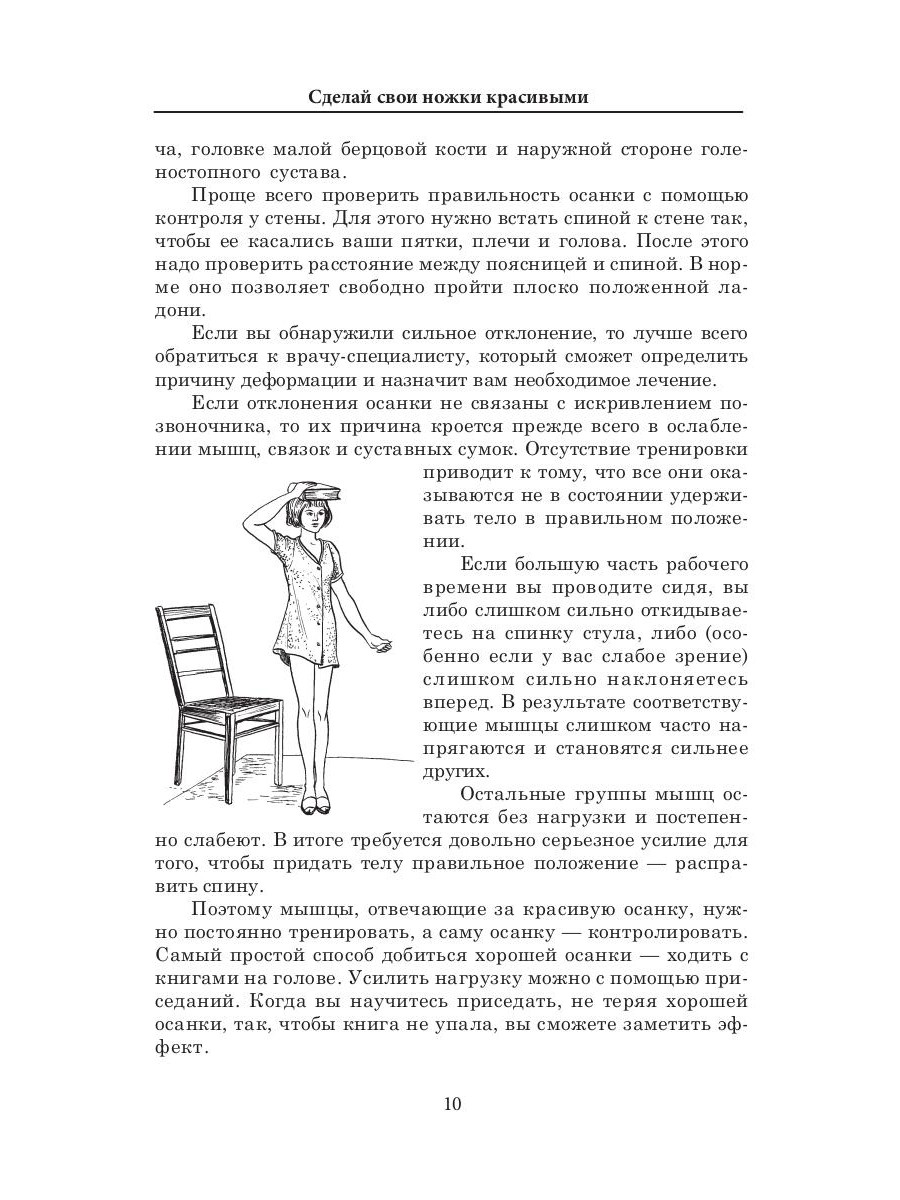 Сделай свои ножки красивыми

ча, головке малой берцовой кости и наружной стороне голеностопного сустава.

Проще всего проверить правильность осанки с помощью контроля у стены. Для этого нужно встать спиной к стене так, чтобы ее касались ваши пятки, плечи и голова. После этого надо проверить расстояние между поясницей и спиной. В норме оно позволяет свободно пройти плоско положенной ладони.

Если вы обнаружили сильное отклонение, то лучше всего обратиться к врачу-специалисту, который сможет определить причину деформации и назначит вам необходимое лечение.

Если отклонения осанки не связаны с искривлением позвоночника, то их причина кроется прежде всего в ослаблении мышц, связок и суставных сумок. Отсутствие тренировки приводит к тому, что все они оказываются не в состоянии удерживать тело в правильном положении.

Если большую часть рабочего времени вы проводите сидя, вы либо слишком сильно откидываетесь на спинку стула, либо (особенно если у вас слабое зрение) слишком сильно наклоняетесь вперед. В результате соответствующие мышцы слишком часто напрягаются и становятся сильнее других.

Остальные группы мышц остаются без нагрузки и постепенно слабеют. В итоге требуется довольно серьезное усилие для того, чтобы придать телу правильное положение — расправить спину.

Поэтому мышцы, отвечающие за красивую осанку, нужно постоянно тренировать, а саму осанку — контролировать. Самый простой способ добиться хорошей осанки — ходить с книгами на голове. Усилить нагрузку можно с помощью приседаний. Когда вы научитесь приседать, не теряя хорошей осанки, так, чтобы книга не упала, вы сможете заметить эффект.

10